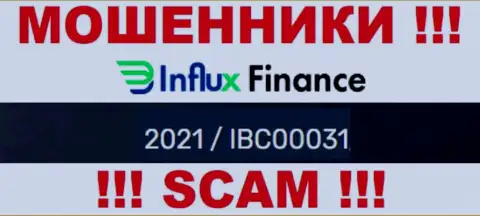 МОШЕННИКИ !!!

InFlux Finance

2021 / IBC00031

!!! SCAM !!!